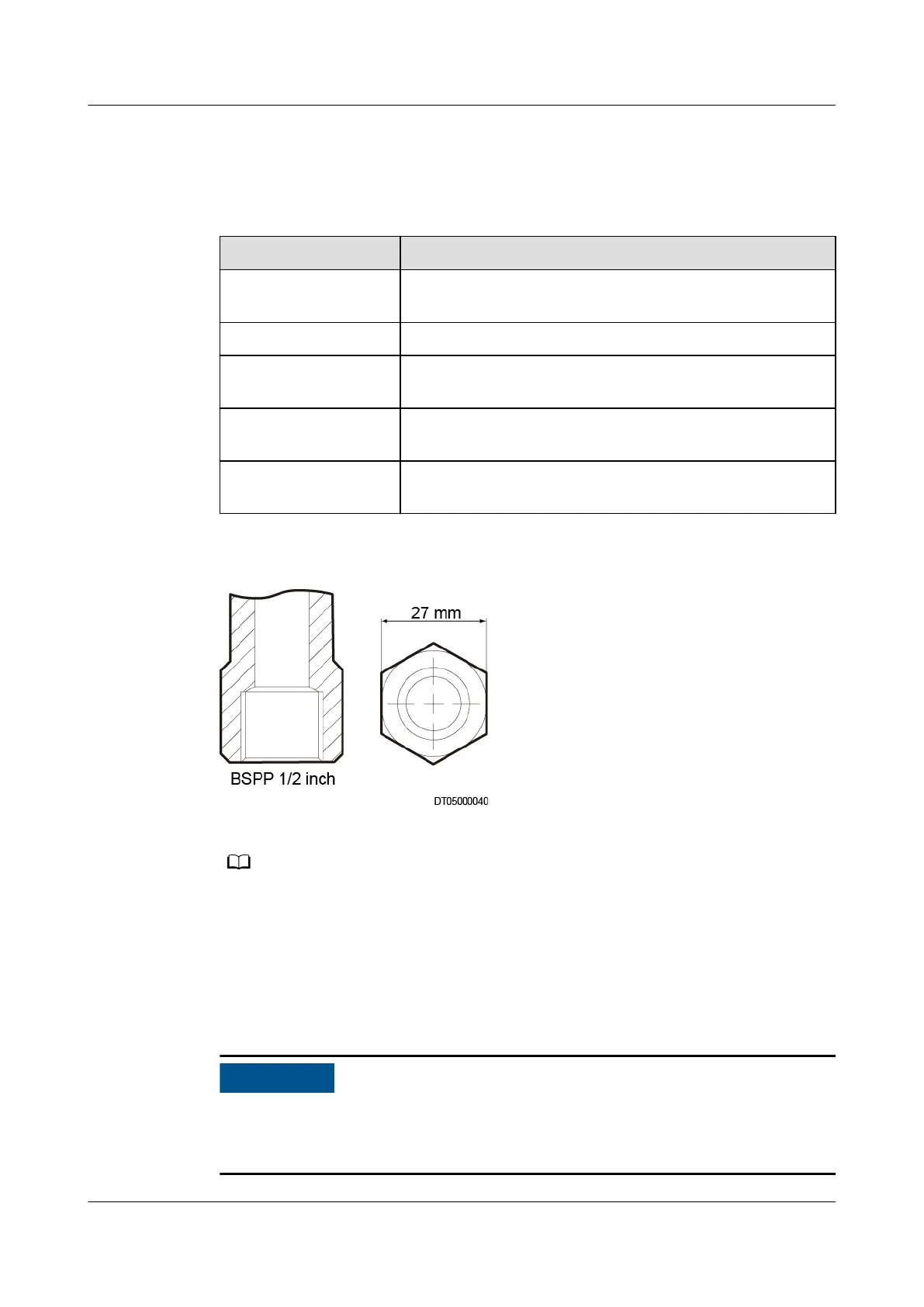 27 mm

BSPP 1/2 inch

DT05000040